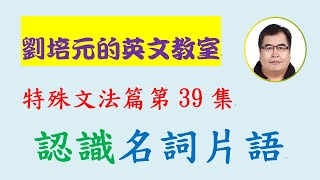 劉培元的英文教室

特殊文法篇第 39 集

認識名詞片語